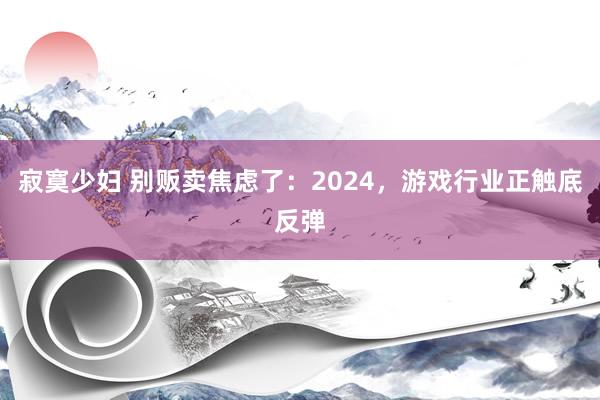 寂寞少妇 别贩卖焦虑了：2024，游戏行业正触底反弹